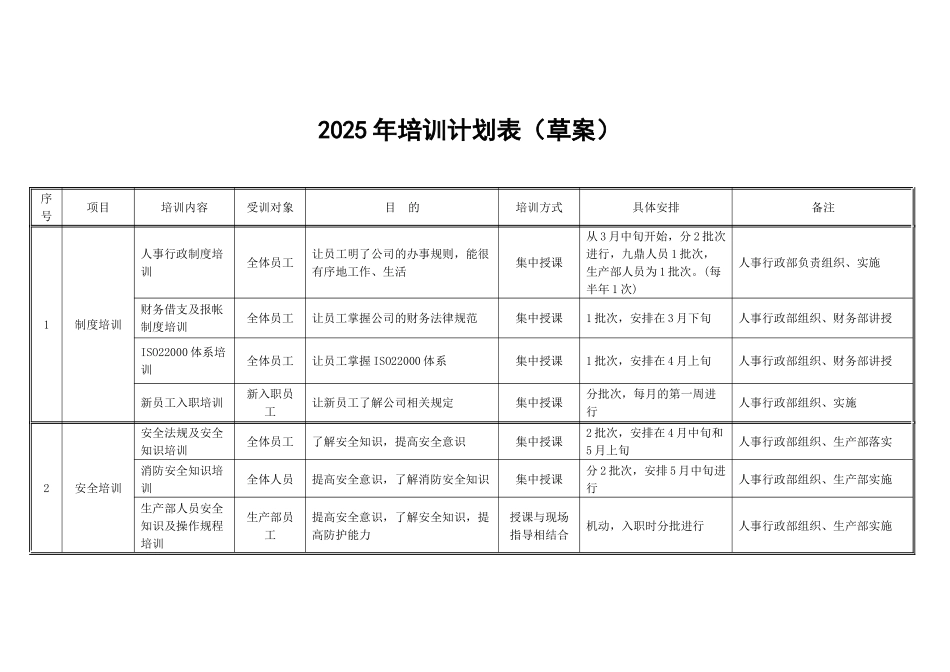 2025年培训计划表（草案）

| 序号 | 项目 | 培训内容 | 受训对象 | 目　的 | 培训方式 | 具体安排 | 备注 |
|---|---|---|---|---|---|---|---|
| 1 | 制度培训 | 人事行政制度培训 | 全体员工 | 让员工明了公司的办事规则，能很有序地工作、生活 | 集中授课 | 从3月中旬开始，分2批次进行，九鼎人员1批次，生产部人员为1批次。（每半年1次） | 人事行政部负责组织、实施 |
| | | 财务借支及报帐制度培训 | 全体员工 | 让员工掌握公司的财务法律规范 | 集中授课 | 1批次，安排在3月下旬 | 人事行政部组织、财务部讲授 |
| | | ISO22000体系培训 | 全体员工 | 让员工掌握ISO22000体系 | 集中授课 | 1批次，安排在4月上旬 | 人事行政部组织、财务部讲授 |
| | | 新员工入职培训 | 新入职员工 | 让新员工了解公司相关规定 | 集中授课 | 分批次，每月的第一周进行 | 人事行政部组织、实施 |
| 2 | 安全培训 | 安全法规及安全知识培训 | 全体员工 | 了解安全知识，提高安全意识 | 集中授课 | 2批次，安排在4月中旬和5月上旬 | 人事行政部组织、生产部落实 |
| | | 消防安全知识培训 | 全体人员 | 提高安全意识，了解消防安全知识 | 集中授课 | 分2批次，安排5月中旬进行 | 人事行政部组织、生产部实施 |
| | | 生产部人员安全知识及操作规程培训 | 生产部员工 | 提高安全意识，了解安全知识，提高防护能力 | 授课与现场指导相结合 | 机动，入职时分批进行 | 人事行政部组织、生产部实施 |